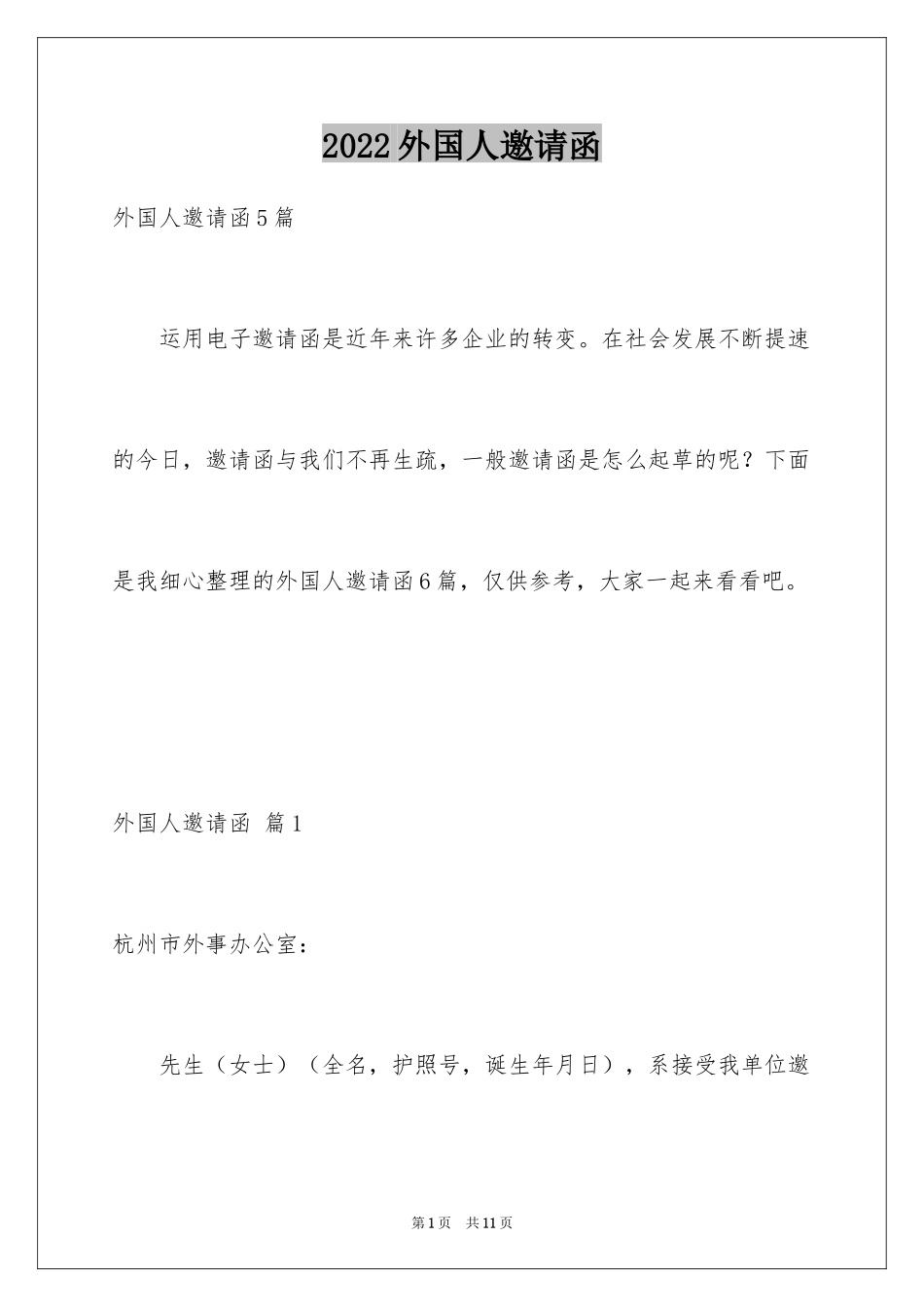 2022外国人邀请函

外国人邀请函5篇

运用电子邀请函是近年来许多企业的转变。在社会发展不断提速的今日，邀请函与我们不再生疏，一般邀请函是怎么起草的呢？下面是我细心整理的外国人邀请函6篇，仅供参考，大家一起来看看吧。

外国人邀请函 篇1

杭州市外事办公室：

先生（女士）（全名，护照号，诞生年月日），系接受我单位邀

第1页 共11页